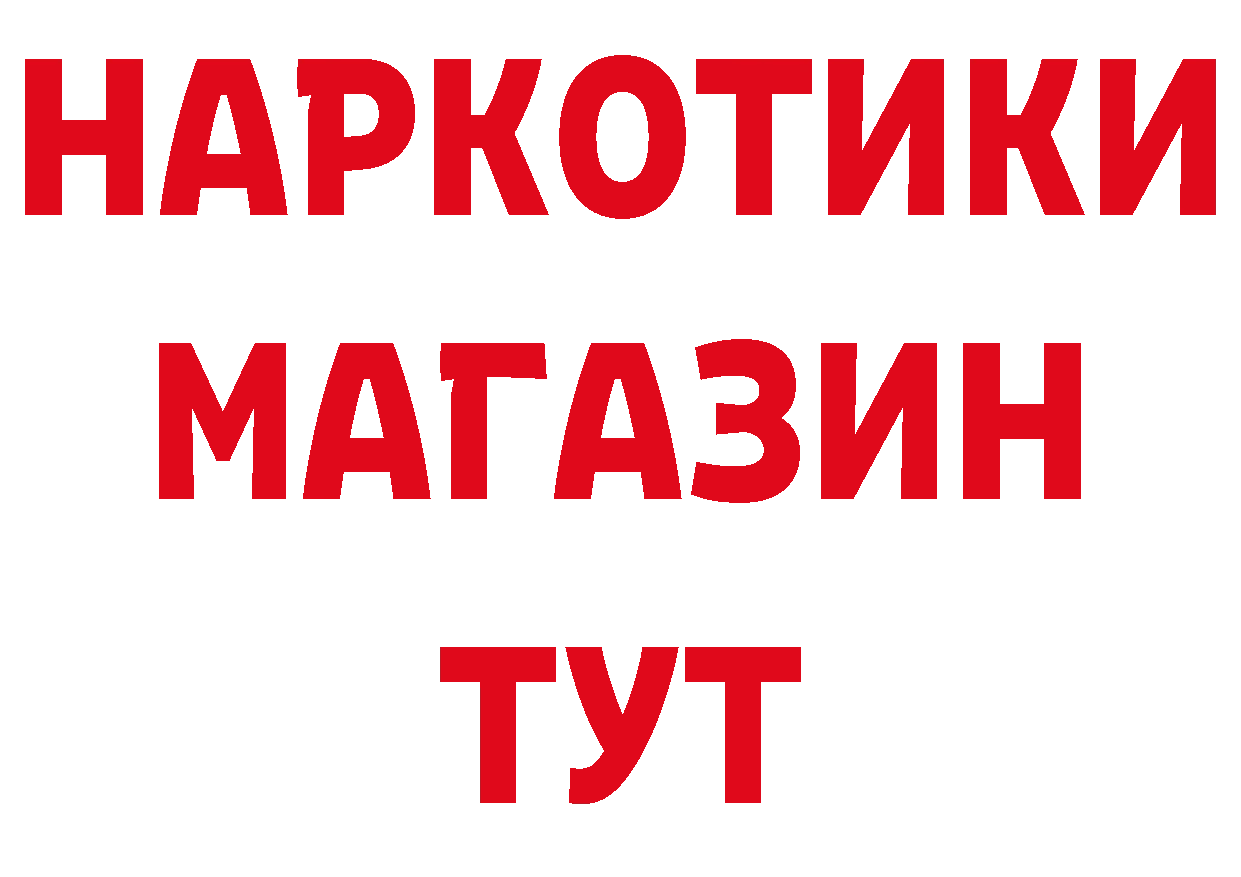 НАРКОТИКИ
МАГАЗИН
ТУТ